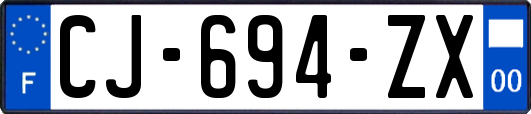 F
CJ-694-ZX
00